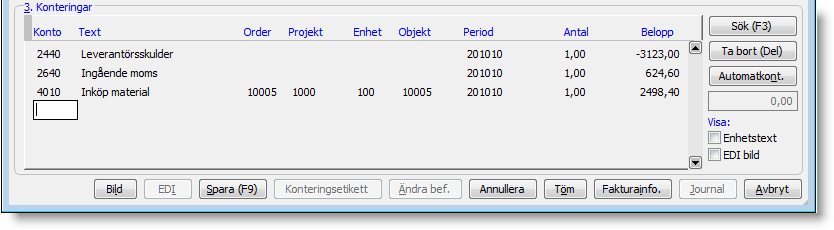 3. Konteringar

| Konto | Text | Order | Projekt | Enhet | Objekt | Period | Antal | Belopp |
|---|---|---|---|---|---|---|---|---|
| 2440 | Leverantörsskulder | | | | | 201010 | 1,00 | -3123,00 |
| 2640 | Ingående moms | | | | | 201010 | 1,00 | 624,60 |
| 4010 | Inköp material | 10005 | 1000 | 100 | 10005 | 201010 | 1,00 | 2498,40 |

Sök (F3)
Ta bort (Del)
Automatkont.
0,00
Visa:
Enhetstext
EDI bild

Bild
EDI
Spara (F9)
Konteringsetikett
Ändra bef.
Annullera
Töm
Fakturainfo.
Journal
Avbryt